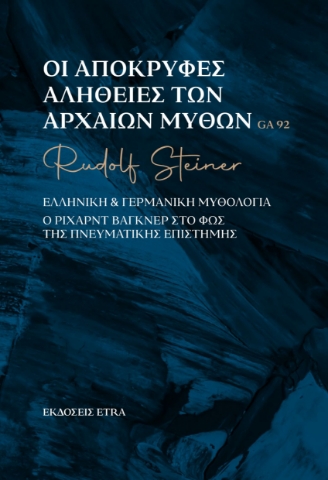 ΟΙ ΑΠΟΚΡΥΦΕΣ ΑΛΗΘΕΙΕΣ ΤΩΝ ΑΡΧΑΙΩΝ ΜΥΘΩΝ GA 92

Rudolf Steiner

ΕΛΛΗΝΙΚΗ & ΓΕΡΜΑΝΙΚΗ ΜΥΘΟΛΟΓΙΑ

Ο ΡΙΧΑΡΝΤ ΒΑΓΚΝΕΡ ΣΤΟ ΦΩΣ ΤΗΣ ΠΝΕΥΜΑΤΙΚΗΣ ΕΠΙΣΤΗΜΗΣ

ΕΚΔΟΣΕΙΣ ETRA